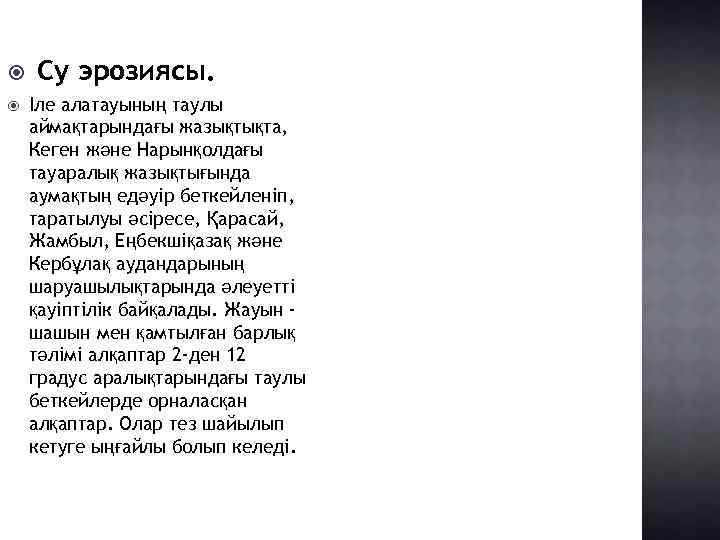 Су эрозиясы.

Іле алатауының таулы аймақтарындағы жазықтықта, Кеген және Нарынқолдағы тауаралық жазықтығында аумақтың едәуір беткейленіп, таратылуы әсіресе, Қарасай, Жамбыл, Еңбекшіқазақ және Кербұлақ аудандарының шаруашылықтарында әлеуетті қауіптілік байқалады. Жауын - шашын мен қамтылған барлық тәлімі алқаптар 2-ден 12 градус аралықтарындағы таулы беткейлерде орналасқан алқаптар. Олар тез шайылып кетуге ыңғайлы болып келеді.